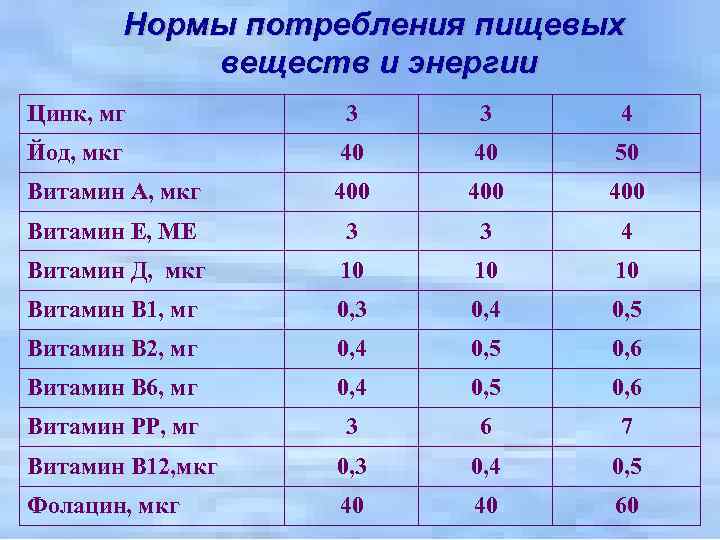 Нормы потребления пищевых веществ и энергии

| Цинк, мг | 3 | 3 | 4 |
|---|---|---|---|
| Йод, мкг | 40 | 40 | 50 |
| Витамин А, мкг | 400 | 400 | 400 |
| Витамин Е, МЕ | 3 | 3 | 4 |
| Витамин Д, мкг | 10 | 10 | 10 |
| Витамин В1, мг | 0,3 | 0,4 | 0,5 |
| Витамин В2, мг | 0,4 | 0,5 | 0,6 |
| Витамин В6, мг | 0,4 | 0,5 | 0,6 |
| Витамин РР, мг | 3 | 6 | 7 |
| Витамин В12,мкг | 0,3 | 0,4 | 0,5 |
| Фолацин, мкг | 40 | 40 | 60 |